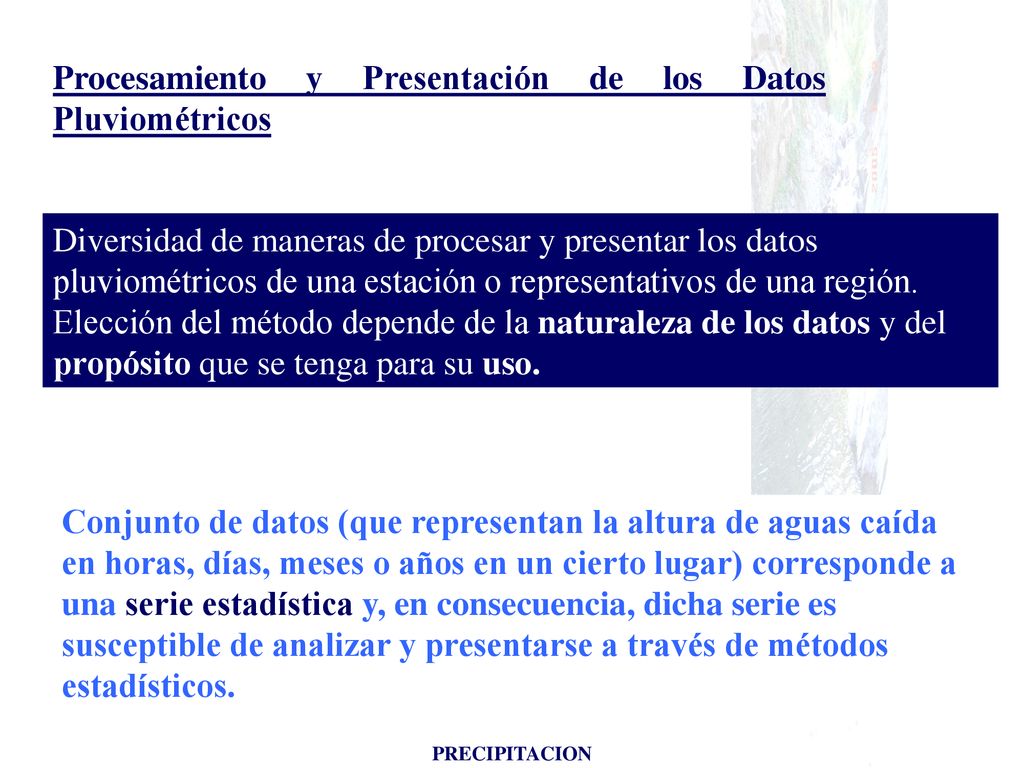 Procesamiento y Presentación de los Datos Pluviométricos

Diversidad de maneras de procesar y presentar los datos pluviométricos de una estación o representativos de una región. Elección del método depende de la naturaleza de los datos y del propósito que se tenga para su uso.

Conjunto de datos (que representan la altura de aguas caída en horas, días, meses o años en un cierto lugar) corresponde a una serie estadística y, en consecuencia, dicha serie es susceptible de analizar y presentarse a través de métodos estadísticos.

PRECIPITACION